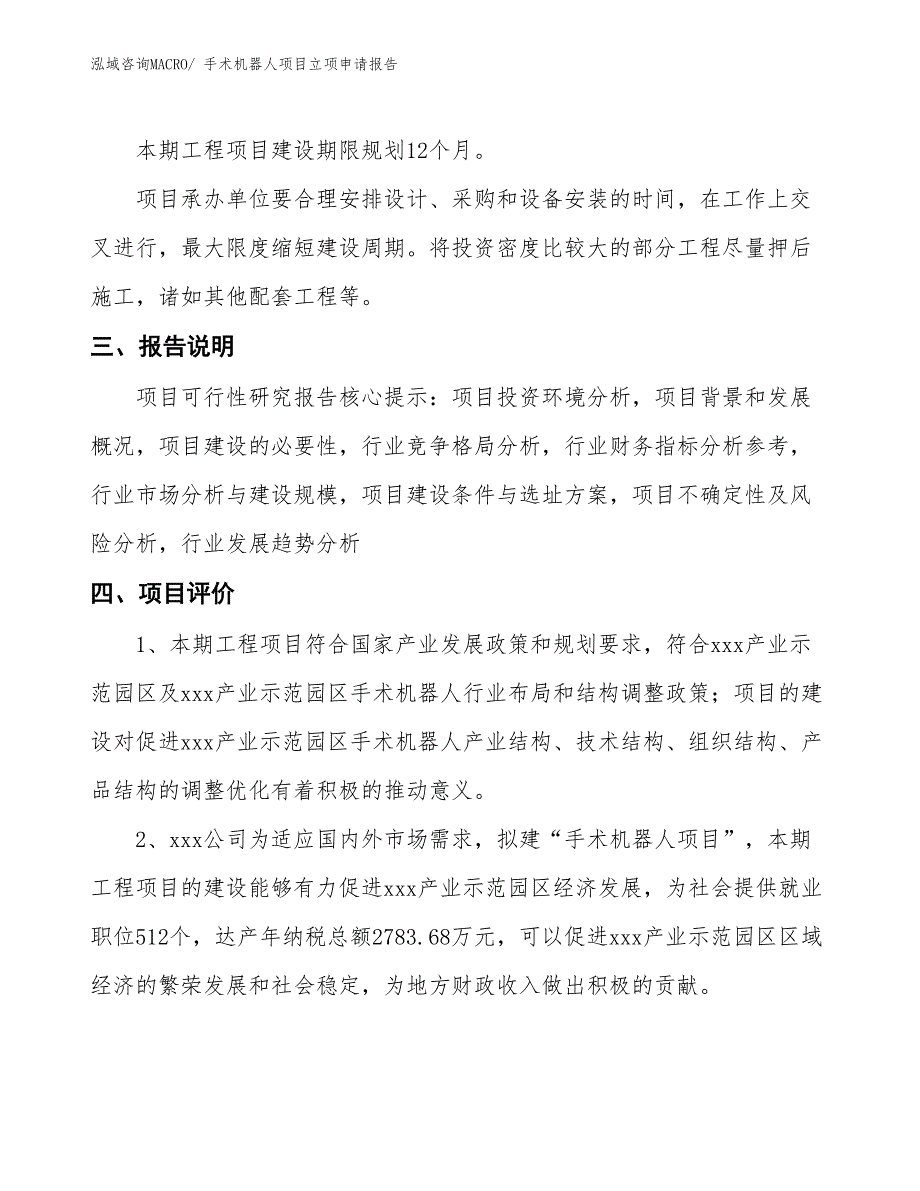 泓域咨询MACRO/ 手术机器人项目立项申请报告

本期工程项目建设期限规划12个月。

项目承办单位要合理安排设计、采购和设备安装的时间，在工作上交叉进行，最大限度缩短建设周期。将投资密度比较大的部分工程尽量押后施工，诸如其他配套工程等。

三、报告说明

项目可行性研究报告核心提示：项目投资环境分析，项目背景和发展概况，项目建设的必要性，行业竞争格局分析，行业财务指标分析参考，行业市场分析与建设规模，项目建设条件与选址方案，项目不确定性及风险分析，行业发展趋势分析

四、项目评价

1、本期工程项目符合国家产业发展政策和规划要求，符合xxx产业示范园区及xxx产业示范园区手术机器人行业布局和结构调整政策；项目的建设对促进xxx产业示范园区手术机器人产业结构、技术结构、组织结构、产品结构的调整优化有着积极的推动意义。

2、xxx公司为适应国内外市场需求，拟建“手术机器人项目”，本期工程项目的建设能够有力促进xxx产业示范园区经济发展，为社会提供就业职位512个，达产年纳税总额2783.68万元，可以促进xxx产业示范园区区域经济的繁荣发展和社会稳定，为地方财政收入做出积极的贡献。